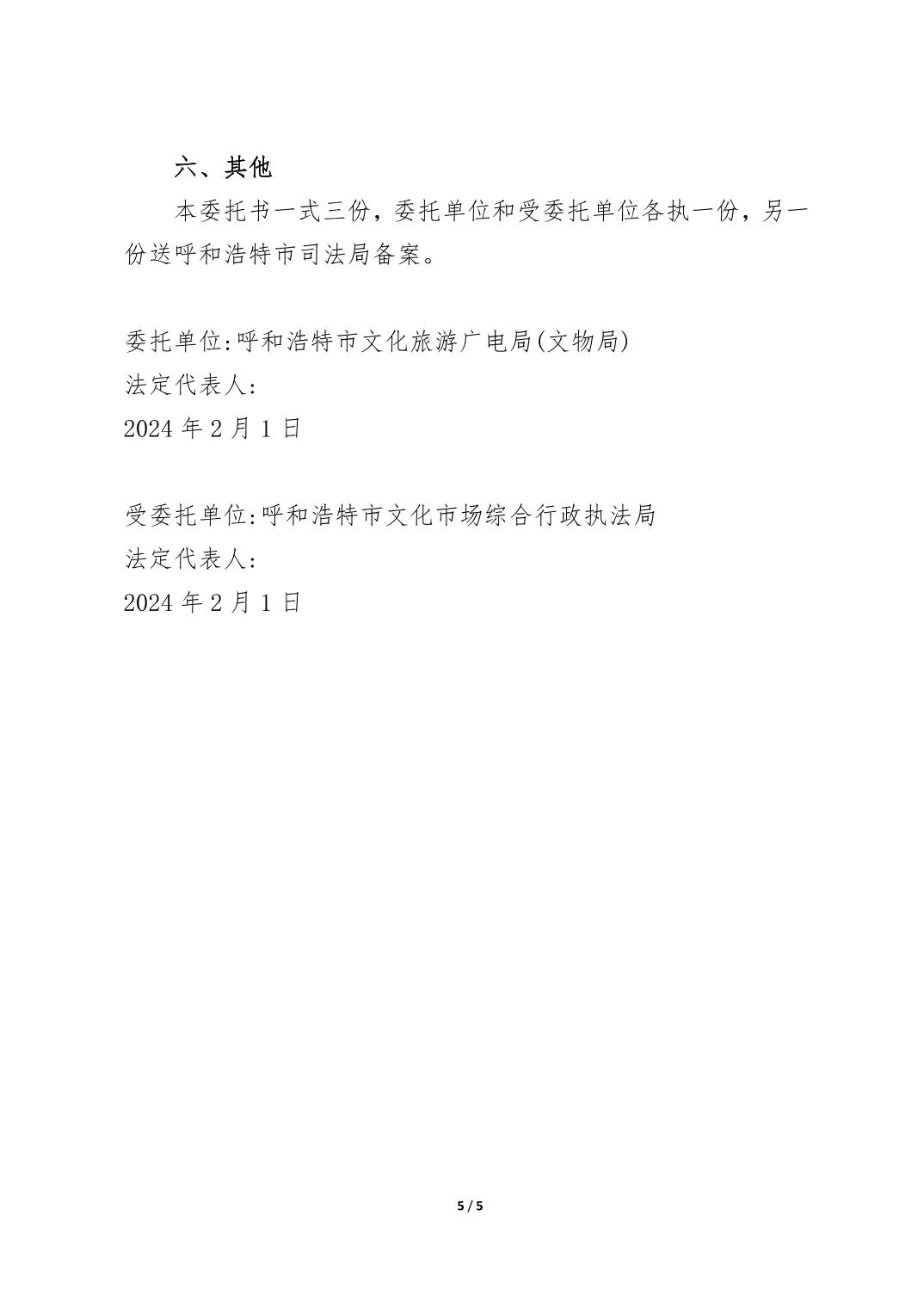 六、其他

本委托书一式三份，委托单位和受委托单位各执一份，另一份送呼和浩特市司法局备案。

委托单位:呼和浩特市文化旅游广电局(文物局)
法定代表人:
2024 年 2 月 1 日

受委托单位:呼和浩特市文化市场综合行政执法局
法定代表人:
2024 年 2 月 1 日

5 / 5